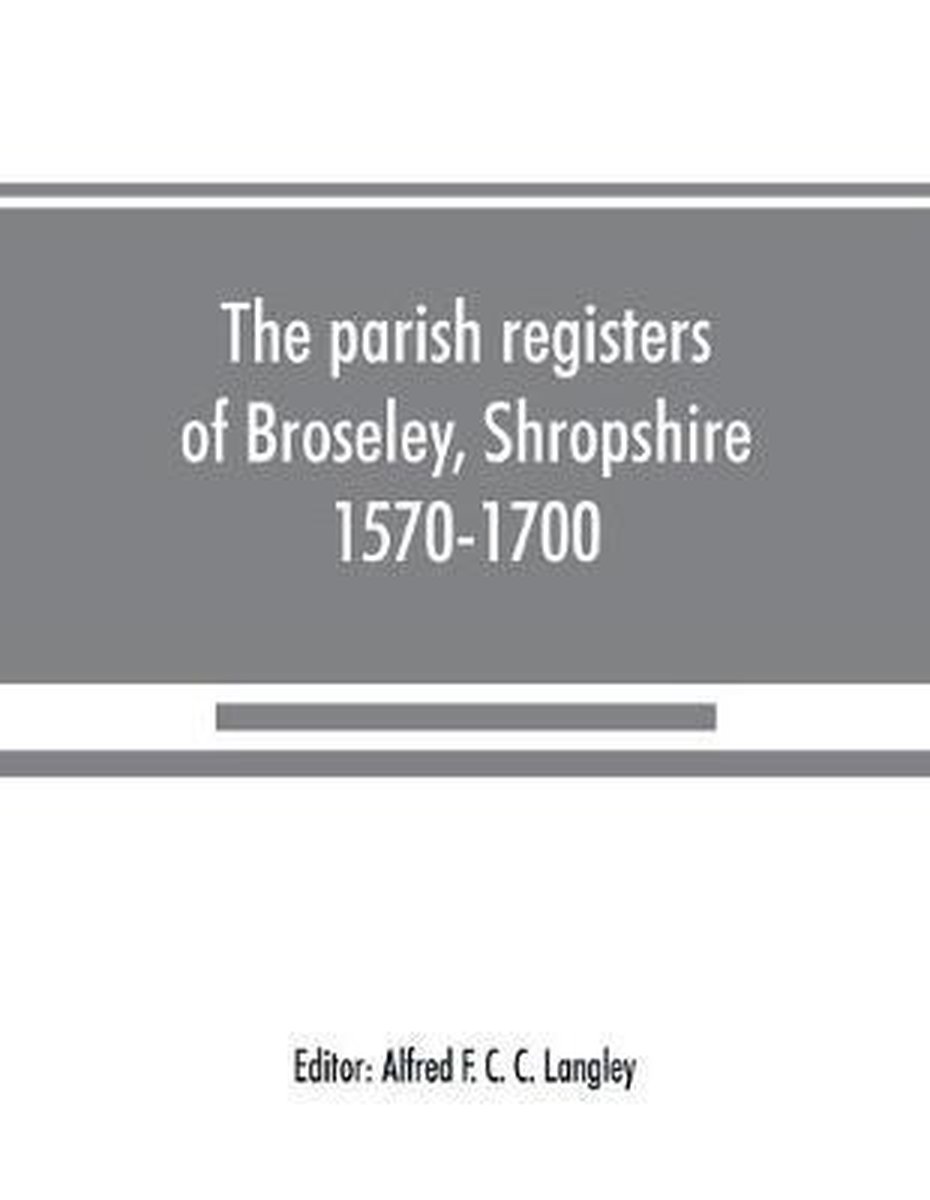 The parish registers of Broseley, Shropshire 1570-1700

Editor: Alfred F. C. C. Langley